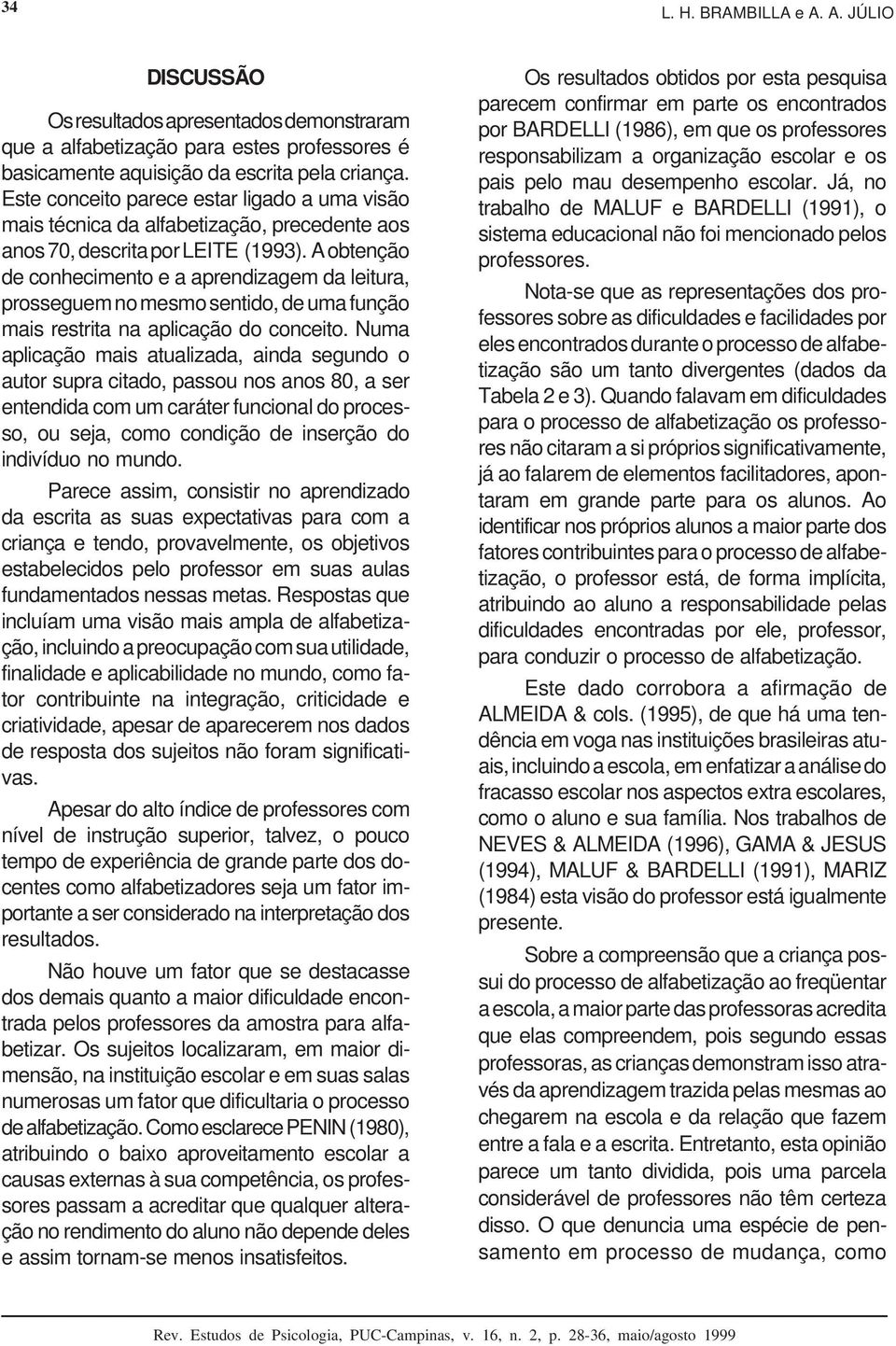 34 L. H. BRAMBILLA e A. A. JÚLIO

DISCUSSÃO

Os resultados apresentados demonstraram que a alfabetização para estes professores é basicamente aquisição da escrita pela criança. Este conceito parece estar ligado a uma visão mais técnica da alfabetização, precedente aos anos 70, descrita por LEITE (1993). A obtenção de conhecimento e a aprendizagem da leitura, prosseguem no mesmo sentido, de uma função mais restrita na aplicação do conceito. Numa aplicação mais atualizada, ainda segundo o autor supra citado, passou nos anos 80, a ser entendida com um caráter funcional do processo, ou seja, como condição de inserção do indivíduo no mundo.

Parece assim, consistir no aprendizado da escrita as suas expectativas para com a criança e tendo, provavelmente, os objetivos estabelecidos pelo professor em suas aulas fundamentados nessas metas. Respostas que incluíam uma visão mais ampla de alfabetização, incluindo a preocupação com sua utilidade, finalidade e aplicabilidade no mundo, como fator contribuinte na integração, criticidade e criatividade, apesar de aparecerem nos dados de resposta dos sujeitos não foram significativas.

Apesar do alto índice de professores com nível de instrução superior, talvez, o pouco tempo de experiência de grande parte dos docentes como alfabetizadores seja um fator importante a ser considerado na interpretação dos resultados.

Não houve um fator que se destacasse dos demais quanto a maior dificuldade encontrada pelos professores da amostra para alfabetizar. Os sujeitos localizaram, em maior dimensão, na instituição escolar e em suas salas numerosas um fator que dificultaria o processo de alfabetização. Como esclarece PENIN (1980), atribuindo o baixo aproveitamento escolar a causas externas à sua competência, os professores passam a acreditar que qualquer alteração no rendimento do aluno não depende deles e assim tornam-se menos insatisfeitos.

Os resultados obtidos por esta pesquisa parecem confirmar em parte os encontrados por BARDELLI (1986), em que os professores responsabilizam a organização escolar e os pais pelo mau desempenho escolar. Já, no trabalho de MALUF e BARDELLI (1991), o sistema educacional não foi mencionado pelos professores.

Nota-se que as representações dos professores sobre as dificuldades e facilidades por eles encontrados durante o processo de alfabetização são um tanto divergentes (dados da Tabela 2 e 3). Quando falavam em dificuldades para o processo de alfabetização os professores não citaram a si próprios significativamente, já ao falarem de elementos facilitadores, apontaram em grande parte para os alunos. Ao identificar nos próprios alunos a maior parte dos fatores contribuintes para o processo de alfabetização, o professor está, de forma implícita, atribuindo ao aluno a responsabilidade pelas dificuldades encontradas por ele, professor, para conduzir o processo de alfabetização.

Este dado corrobora a afirmação de ALMEIDA & cols. (1995), de que há uma tendência em voga nas instituições brasileiras atuais, incluindo a escola, em enfatizar a análise do fracasso escolar nos aspectos extra escolares, como o aluno e sua família. Nos trabalhos de NEVES & ALMEIDA (1996), GAMA & JESUS (1994), MALUF & BARDELLI (1991), MARIZ (1984) esta visão do professor está igualmente presente.

Sobre a compreensão que a criança possui do processo de alfabetização ao freqüentar a escola, a maior parte das professoras acredita que elas compreendem, pois segundo essas professoras, as crianças demonstram isso através da aprendizagem trazida pelas mesmas ao chegarem na escola e da relação que fazem entre a fala e a escrita. Entretanto, esta opinião parece um tanto dividida, pois uma parcela considerável de professores não têm certeza disso. O que denuncia uma espécie de pensamento em processo de mudança, como

Rev. Estudos de Psicologia, PUC-Campinas, v. 16, n. 2, p. 28-36, maio/agosto 1999